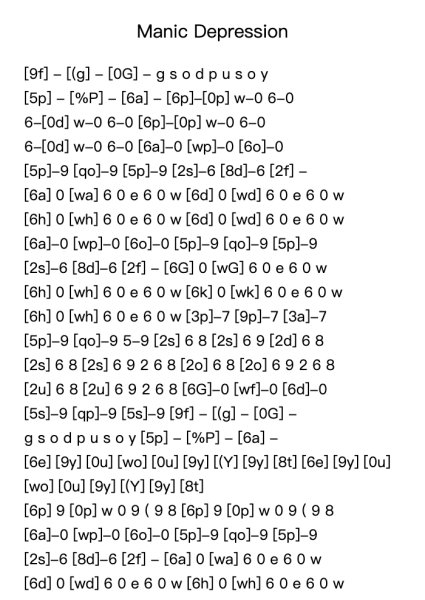 Manic Depression

[9f] – [(g] – [0G] – g s o d p u s o y
[5p] – [%P] – [6a] – [6p]–[0p] w–0 6–0
6–[0d] w–0 6–0 [6p]–[0p] w–0 6–0
6–[0d] w–0 6–0 [6a]–0 [wp]–0 [6o]–0
[5p]–9 [qo]–9 [5p]–9 [2s]–6 [8d]–6 [2f] –
[6a] 0 [wa] 6 0 e 6 0 w [6d] 0 [wd] 6 0 e 6 0 w
[6h] 0 [wh] 6 0 e 6 0 w [6d] 0 [wd] 6 0 e 6 0 w
[6a]–0 [wp]–0 [6o]–0 [5p]–9 [qo]–9 [5p]–9
[2s]–6 [8d]–6 [2f] – [6G] 0 [wG] 6 0 e 6 0 w
[6h] 0 [wh] 6 0 e 6 0 w [6k] 0 [wk] 6 0 e 6 0 w
[6h] 0 [wh] 6 0 e 6 0 w [3p]–7 [9p]–7 [3a]–7
[5p]–9 [qo]–9 5–9 [2s] 6 8 [2s] 6 9 [2d] 6 8
[2s] 6 8 [2s] 6 9 2 6 8 [2o] 6 8 [2o] 6 9 2 6 8
[2u] 6 8 [2u] 6 9 2 6 8 [6G]–0 [wf]–0 [6d]–0
[5s]–9 [qp]–9 [5s]–9 [9f] – [(g] – [0G] –
g s o d p u s o y [5p] – [%P] – [6a] –
[6e] [9y] [0u] [wo] [0u] [9y] [(Y] [9y] [8t] [6e] [9y] [0u]
[wo] [0u] [9y] [(Y] [9y] [8t]
[6p] 9 [0p] w 0 9 ( 9 8 [6p] 9 [0p] w 0 9 ( 9 8
[6a]–0 [wp]–0 [6o]–0 [5p]–9 [qo]–9 [5p]–9
[2s]–6 [8d]–6 [2f] – [6a] 0 [wa] 6 0 e 6 0 w
[6d] 0 [wd] 6 0 e 6 0 w [6h] 0 [wh] 6 0 e 6 0 w